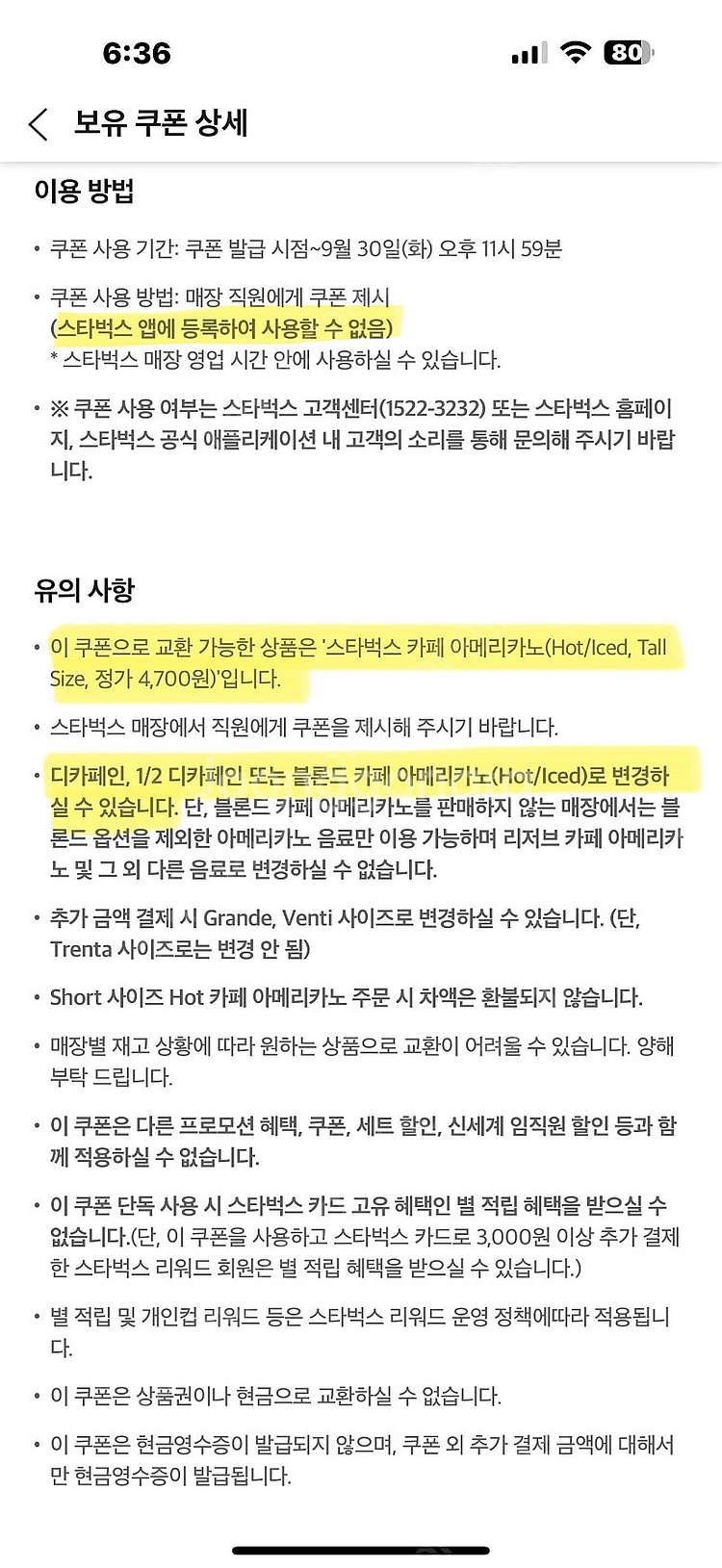 6:36

80

보유 쿠폰 상세

이용 방법

• 쿠폰 사용 기간: 쿠폰 발급 시점~9월 30일(화) 오후 11시 59분

• 쿠폰 사용 방법: 매장 직원에게 쿠폰 제시
(스타벅스 앱에 등록하여 사용할 수 없음)
* 스타벅스 매장 영업 시간 안에 사용하실 수 있습니다.

• ※ 쿠폰 사용 여부는 스타벅스 고객센터(1522-3232) 또는 스타벅스 홈페이지, 스타벅스 공식 애플리케이션 내 고객의 소리를 통해 문의해 주시기 바랍니다.

유의 사항

• 이 쿠폰으로 교환 가능한 상품은 '스타벅스 카페 아메리카노(Hot/Iced, Tall Size, 정가 4,700원)'입니다.

• 스타벅스 매장에서 직원에게 쿠폰을 제시해 주시기 바랍니다.

• 디카페인, 1/2 디카페인 또는 블론드 카페 아메리카노(Hot/Iced)로 변경하실 수 있습니다. 단, 블론드 카페 아메리카노를 판매하지 않는 매장에서는 블론드 옵션을 제외한 아메리카노 음료만 이용 가능하며 리저브 카페 아메리카노 및 그 외 다른 음료로 변경하실 수 없습니다.

• 추가 금액 결제 시 Grande, Venti 사이즈로 변경하실 수 있습니다. (단, Trenta 사이즈로는 변경 안 됨)

• Short 사이즈 Hot 카페 아메리카노 주문 시 차액은 환불되지 않습니다.

• 매장별 재고 상황에 따라 원하는 상품으로 교환이 어려울 수 있습니다. 양해 부탁 드립니다.

• 이 쿠폰은 다른 프로모션 혜택, 쿠폰, 세트 할인, 신세계 임직원 할인 등과 함께 적용하실 수 없습니다.

• 이 쿠폰 단독 사용 시 스타벅스 카드 고유 혜택인 별 적립 혜택을 받으실 수 없습니다.(단, 이 쿠폰을 사용하고 스타벅스 카드로 3,000원 이상 추가 결제한 스타벅스 리워드 회원은 별 적립 혜택을 받으실 수 있습니다.)

• 별 적립 및 개인컵 리워드 등은 스타벅스 리워드 운영 정책에따라 적용됩니다.

• 이 쿠폰은 상품권이나 현금으로 교환하실 수 없습니다.

• 이 쿠폰은 현금영수증이 발급되지 않으며, 쿠폰 외 추가 결제 금액에 대해서만 현금영수증이 발급됩니다.